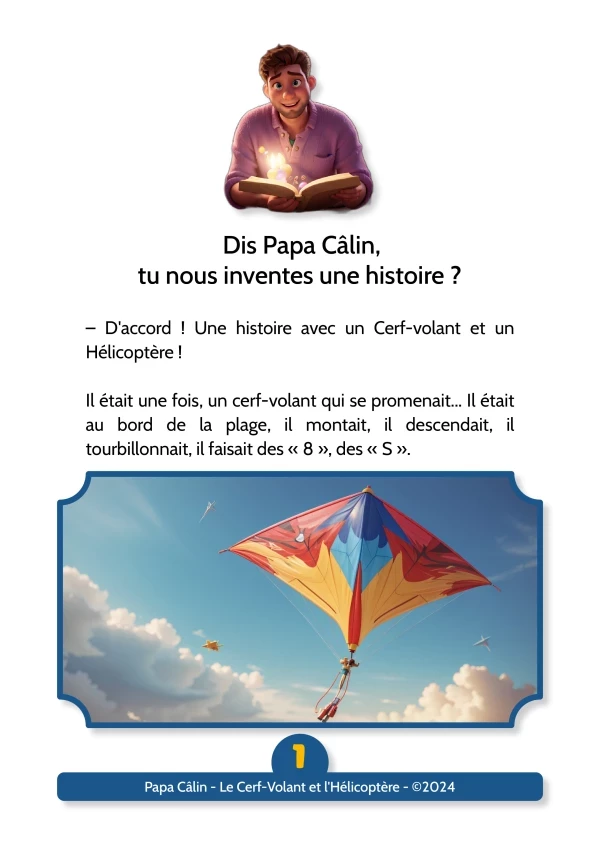 Dis Papa Câlin,
tu nous inventes une histoire ?

– D'accord ! Une histoire avec un Cerf-volant et un Hélicoptère !

Il était une fois, un cerf-volant qui se promenait... Il était au bord de la plage, il montait, il descendait, il tourbillonnait, il faisait des « 8 », des « S ».

1

Papa Câlin - Le Cerf-Volant et l'Hélicoptère - ©2024